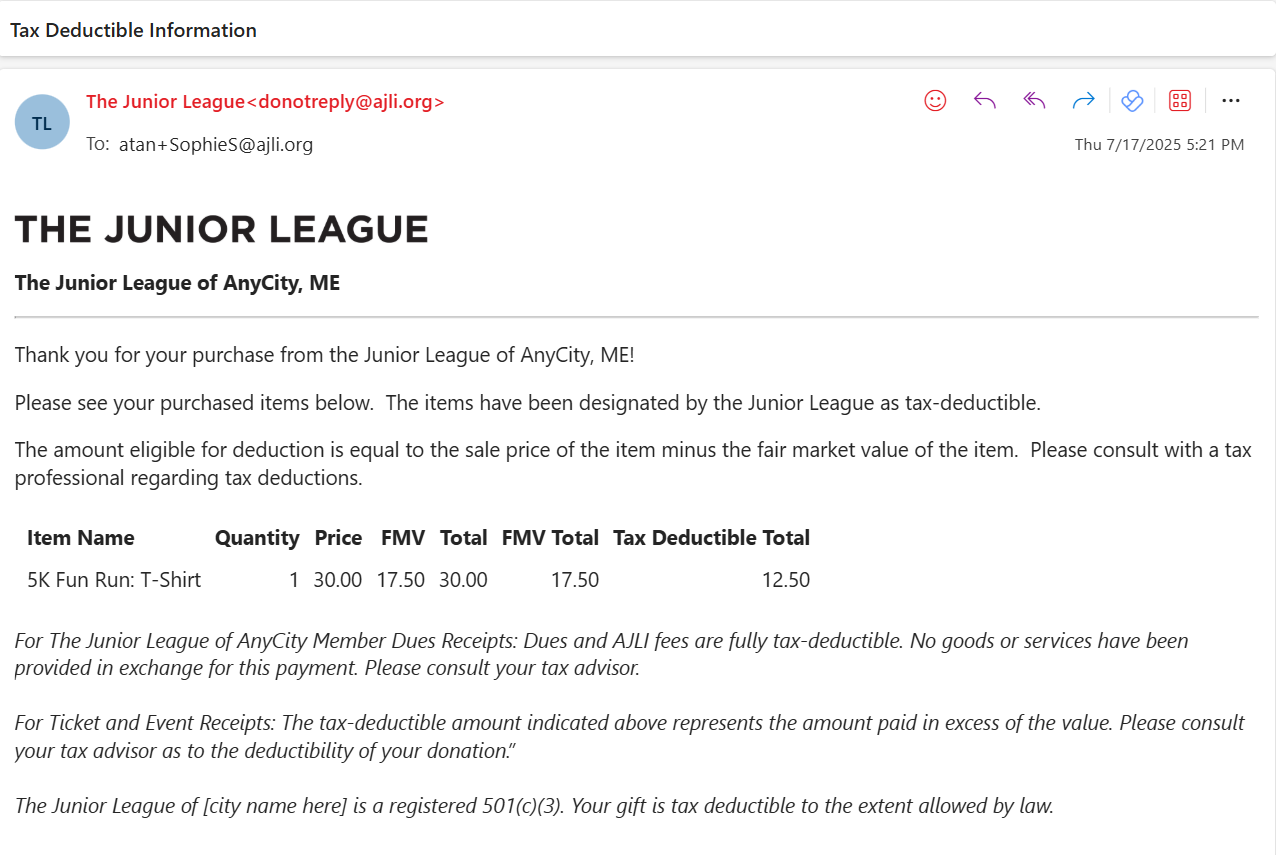 Tax Deductible Information

TL

The Junior League<donotreply@ajli.org>

To: atan+SophieS@ajli.org

Thu 7/17/2025 5:21 PM

THE JUNIOR LEAGUE

The Junior League of AnyCity, ME

Thank you for your purchase from the Junior League of AnyCity, ME!

Please see your purchased items below. The items have been designated by the Junior League as tax-deductible.

The amount eligible for deduction is equal to the sale price of the item minus the fair market value of the item. Please consult with a tax professional regarding tax deductions.

| Item Name | Quantity | Price | FMV | Total | FMV Total | Tax Deductible Total |
|---|---|---|---|---|---|---|
| 5K Fun Run: T-Shirt | 1 | 30.00 | 17.50 | 30.00 | 17.50 | 12.50 |

For The Junior League of AnyCity Member Dues Receipts: Dues and AJLI fees are fully tax-deductible. No goods or services have been provided in exchange for this payment. Please consult your tax advisor.

For Ticket and Event Receipts: The tax-deductible amount indicated above represents the amount paid in excess of the value. Please consult your tax advisor as to the deductibility of your donation."

The Junior League of [city name here] is a registered 501(c)(3). Your gift is tax deductible to the extent allowed by law.